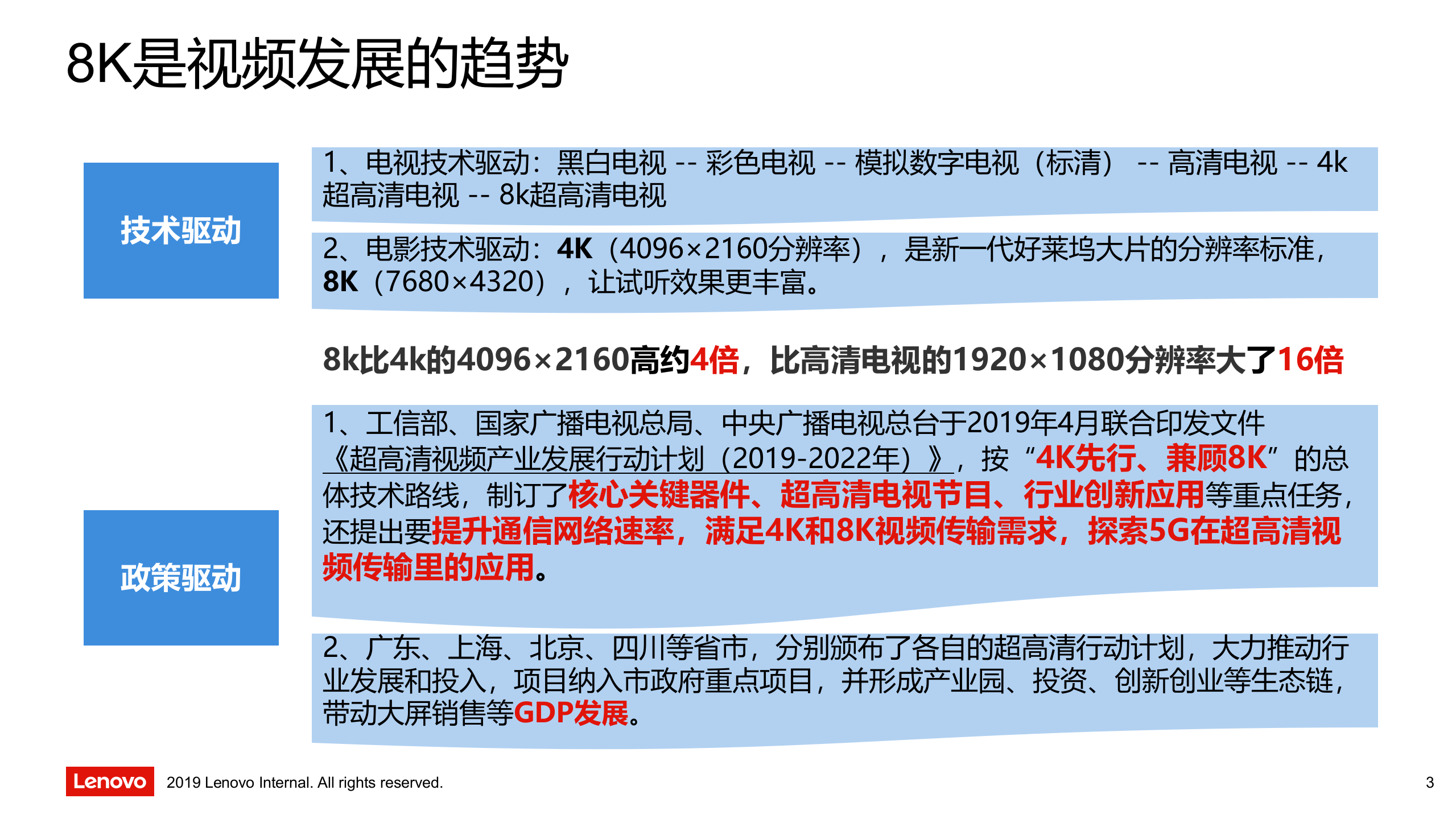 8K是视频发展的趋势

技术驱动

1、电视技术驱动：黑白电视 -- 彩色电视 -- 模拟数字电视（标清） -- 高清电视 -- 4k超高清电视 -- 8k超高清电视

2、电影技术驱动：4K（4096×2160分辨率），是新一代好莱坞大片的分辨率标准，8K（7680×4320），让试听效果更丰富。

8k比4k的4096×2160高约4倍，比高清电视的1920×1080分辨率大了16倍

政策驱动

1、工信部、国家广播电视总局、中央广播电视总台于2019年4月联合印发文件《超高清视频产业发展行动计划（2019-2022年）》，按“4K先行、兼顾8K”的总体技术路线，制订了核心关键器件、超高清电视节目、行业创新应用等重点任务，还提出要提升通信网络速率，满足4K和8K视频传输需求，探索5G在超高清视频传输里的应用。

2、广东、上海、北京、四川等省市，分别颁布了各自的超高清行动计划，大力推动行业发展和投入，项目纳入市政府重点项目，并形成产业园、投资、创新创业等生态链，带动大屏销售等GDP发展。

Lenovo 2019 Lenovo Internal. All rights reserved.

3